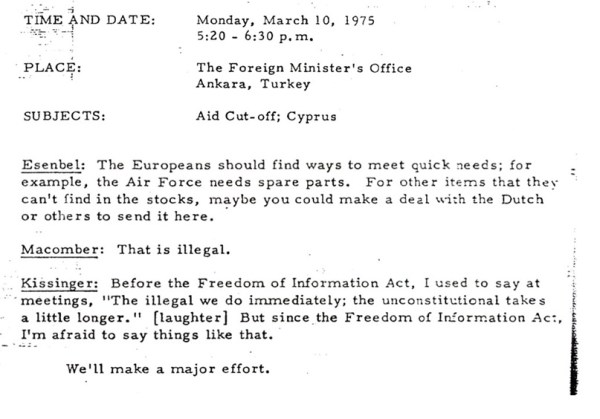 TIME AND DATE: Monday, March 10, 1975
5:20 - 6:30 p.m.

PLACE: The Foreign Minister's Office
Ankara, Turkey

SUBJECTS: Aid Cut-off; Cyprus

Esenbel: The Europeans should find ways to meet quick needs; for example, the Air Force needs spare parts. For other items that they can't find in the stocks, maybe you could make a deal with the Dutch or others to send it here.

Macomber: That is illegal.

Kissinger: Before the Freedom of Information Act, I used to say at meetings, "The illegal we do immediately; the unconstitutional takes a little longer." [laughter] But since the Freedom of Information Act, I'm afraid to say things like that.

We'll make a major effort.